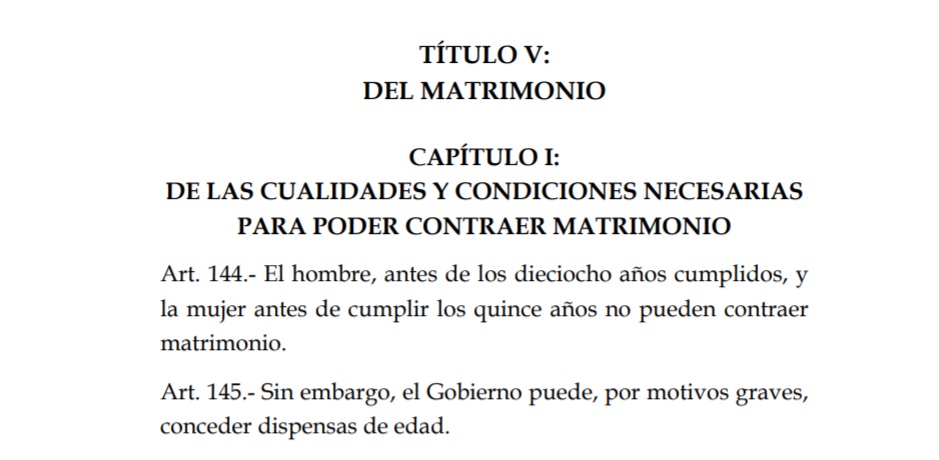 TÍTULO V:
DEL MATRIMONIO

CAPÍTULO I:
DE LAS CUALIDADES Y CONDICIONES NECESARIAS PARA PODER CONTRAER MATRIMONIO

Art. 144.- El hombre, antes de los dieciocho años cumplidos, y la mujer antes de cumplir los quince años no pueden contraer matrimonio.

Art. 145.- Sin embargo, el Gobierno puede, por motivos graves, conceder dispensas de edad.